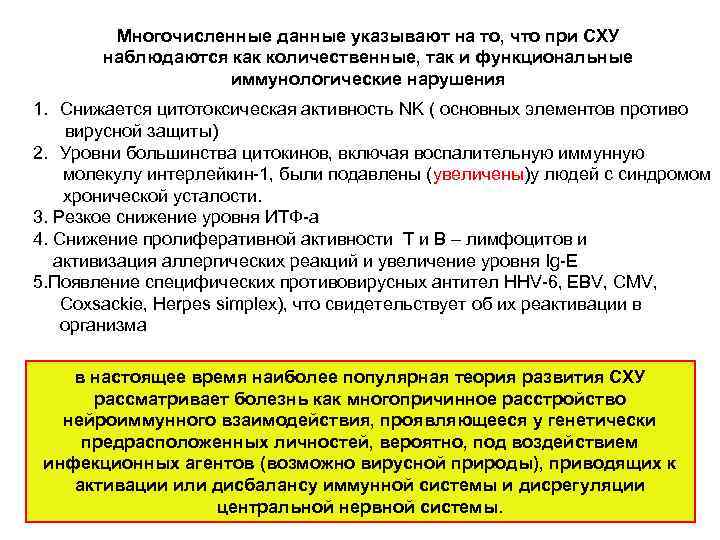 Многочисленные данные указывают на то, что при СХУ наблюдаются как количественные, так и функциональные иммунологические нарушения

1. Снижается цитотоксическая активность NK ( основных элементов противо вирусной защиты)
2. Уровни большинства цитокинов, включая воспалительную иммунную молекулу интерлейкин-1, были подавлены (увеличены)у людей с синдромом хронической усталости.
3. Резкое снижение уровня ИТФ-а
4. Снижение пролиферативной активности Т и В – лимфоцитов и активизация аллергических реакций и увеличение уровня Ig-E
5.Появление специфических противовирусных антител HHV-6, EBV, CMV, Coxsackie, Herpes simplex), что свидетельствует об их реактивации в организма

в настоящее время наиболее популярная теория развития СХУ рассматривает болезнь как многопричинное расстройство нейроиммунного взаимодействия, проявляющееся у генетически предрасположенных личностей, вероятно, под воздействием инфекционных агентов (возможно вирусной природы), приводящих к активации или дисбалансу иммунной системы и дисрегуляции центральной нервной системы.